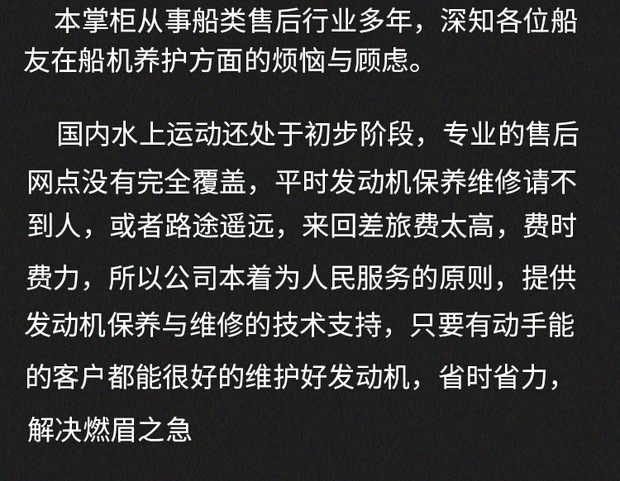 本掌柜从事船类售后行业多年，深知各位船友在船机养护方面的烦恼与顾虑。

国内水上运动还处于初步阶段，专业的售后网点没有完全覆盖，平时发动机保养维修请不到人，或者路途遥远，来回差旅费太高，费时费力，所以公司本着为人民服务的原则，提供发动机保养与维修的技术支持，只要有动手能的客户都能很好的维护好发动机，省时省力，解决燃眉之急